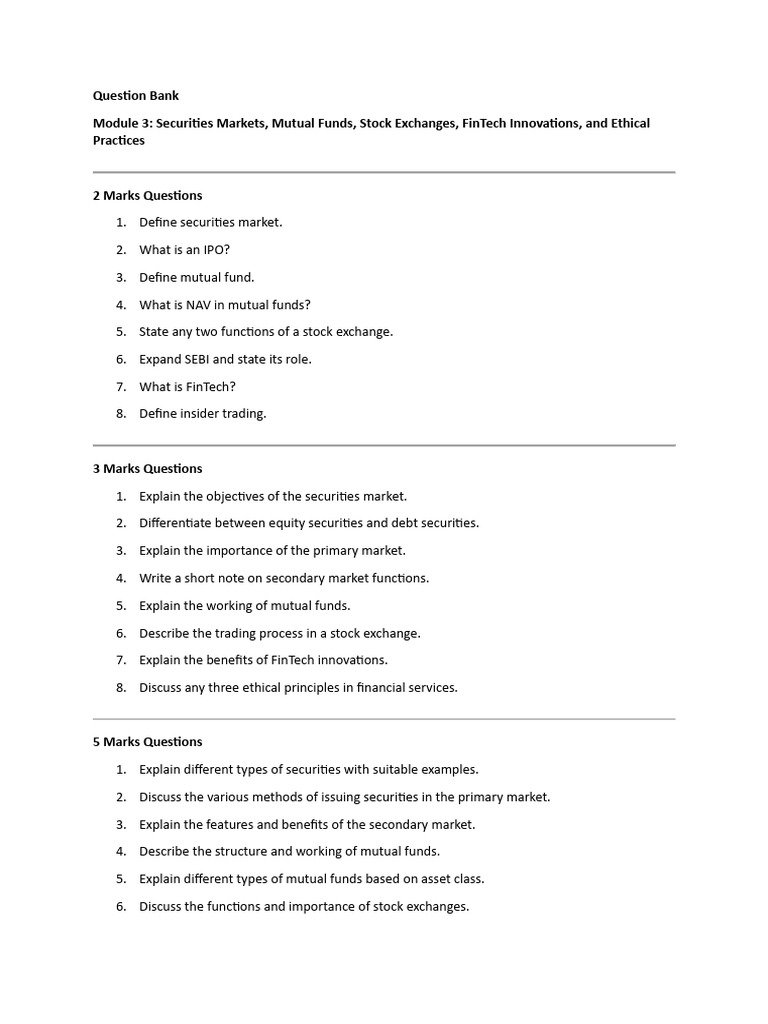 Question Bank

Module 3: Securities Markets, Mutual Funds, Stock Exchanges, FinTech Innovations, and Ethical Practices

2 Marks Questions

1. Define securities market.
2. What is an IPO?
3. Define mutual fund.
4. What is NAV in mutual funds?
5. State any two functions of a stock exchange.
6. Expand SEBI and state its role.
7. What is FinTech?
8. Define insider trading.

3 Marks Questions

1. Explain the objectives of the securities market.
2. Differentiate between equity securities and debt securities.
3. Explain the importance of the primary market.
4. Write a short note on secondary market functions.
5. Explain the working of mutual funds.
6. Describe the trading process in a stock exchange.
7. Explain the benefits of FinTech innovations.
8. Discuss any three ethical principles in financial services.

5 Marks Questions

1. Explain different types of securities with suitable examples.
2. Discuss the various methods of issuing securities in the primary market.
3. Explain the features and benefits of the secondary market.
4. Describe the structure and working of mutual funds.
5. Explain different types of mutual funds based on asset class.
6. Discuss the functions and importance of stock exchanges.